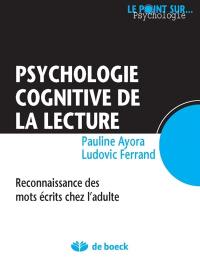 LE POINT SUR...
Psychologie

PSYCHOLOGIE COGNITIVE DE LA LECTURE

Pauline Ayora
Ludovic Ferrand

Reconnaissance des mots écrits chez l'adulte

de boeck